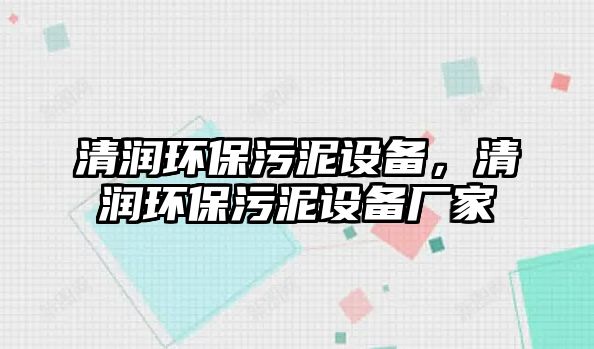 清润环保污泥设备，清润环保污泥设备厂家